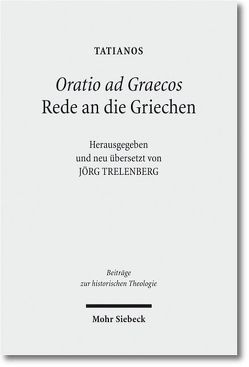 TATIANOS

Oratio ad Graecos
Rede an die Griechen

Herausgegeben
und neu übersetzt von
JÖRG TRELENBERG

Beiträge
zur historischen Theologie

Mohr Siebeck